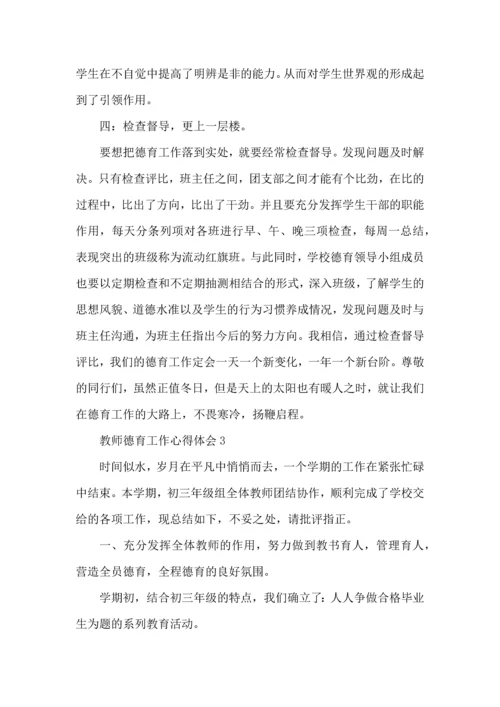 学生在不自觉中提高了明辨是非的能力。从而对学生世界观的形成起到了引领作用。

四：检查督导，更上一层楼。

要想把德育工作落到实处，就要经常检查督导。发现问题及时解决。只有检查评比，班主任之间，团支部之间才能有个比劲，在比的过程中，比出了方向，比出了干劲。并且要充分发挥学生干部的职能作用，每天分条列项对各班进行早、午、晚三项检查，每周一总结，表现突出的班级称为流动红旗班。与此同时，学校德育领导小组成员也要以定期检查和不定期抽测相结合的形式，深入班级，了解学生的思想风貌、道德水准以及学生的行为习惯养成情况，发现问题及时与班主任沟通，为班主任指出今后的努力方向。我相信，通过检查督导评比，我们的德育工作定会一天一个新变化，一年一个新台阶。尊敬的同行们，虽然正值冬日，但是天上的太阳也有暖人之时，就让我们在德育工作的大路上，不畏寒冷，扬鞭启程。

教师德育工作心得体会3

时间似水，岁月在平凡中悄悄而去，一个学期的工作在紧张忙碌中结束。本学期，初三年级组全体教师团结协作，顺利完成了学校交给的各项工作，现总结如下，不妥之处，请批评指正。

一、充分发挥全体教师的作用，努力做到教书育人，管理育人，营造全员德育，全程德育的良好氛围。

学期初，结合初三年级的特点，我们确立了：人人争做合格毕业生为题的系列教育活动。